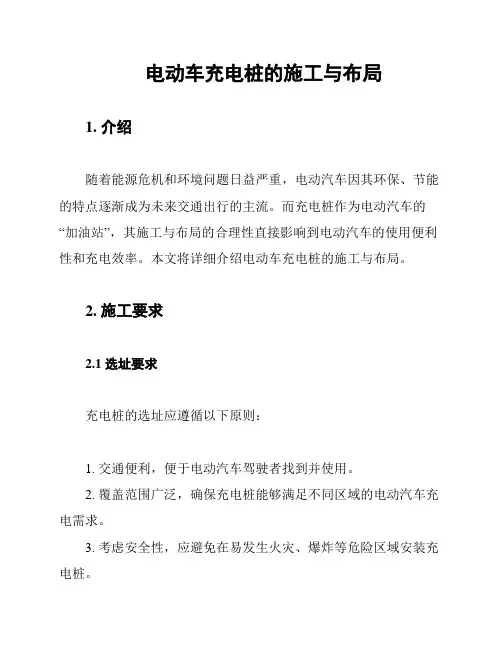 电动车充电桩的施工与布局

1. 介绍

随着能源危机和环境问题日益严重，电动汽车因其环保、节能的特点逐渐成为未来交通出行的主流。而充电桩作为电动汽车的“加油站”，其施工与布局的合理性直接影响到电动汽车的使用便利性和充电效率。本文将详细介绍电动车充电桩的施工与布局。

2. 施工要求

2.1 选址要求

充电桩的选址应遵循以下原则：

1. 交通便利，便于电动汽车驾驶者找到并使用。

2. 覆盖范围广泛，确保充电桩能够满足不同区域的电动汽车充电需求。

3. 考虑安全性，应避免在易发生火灾、爆炸等危险区域安装充电桩。